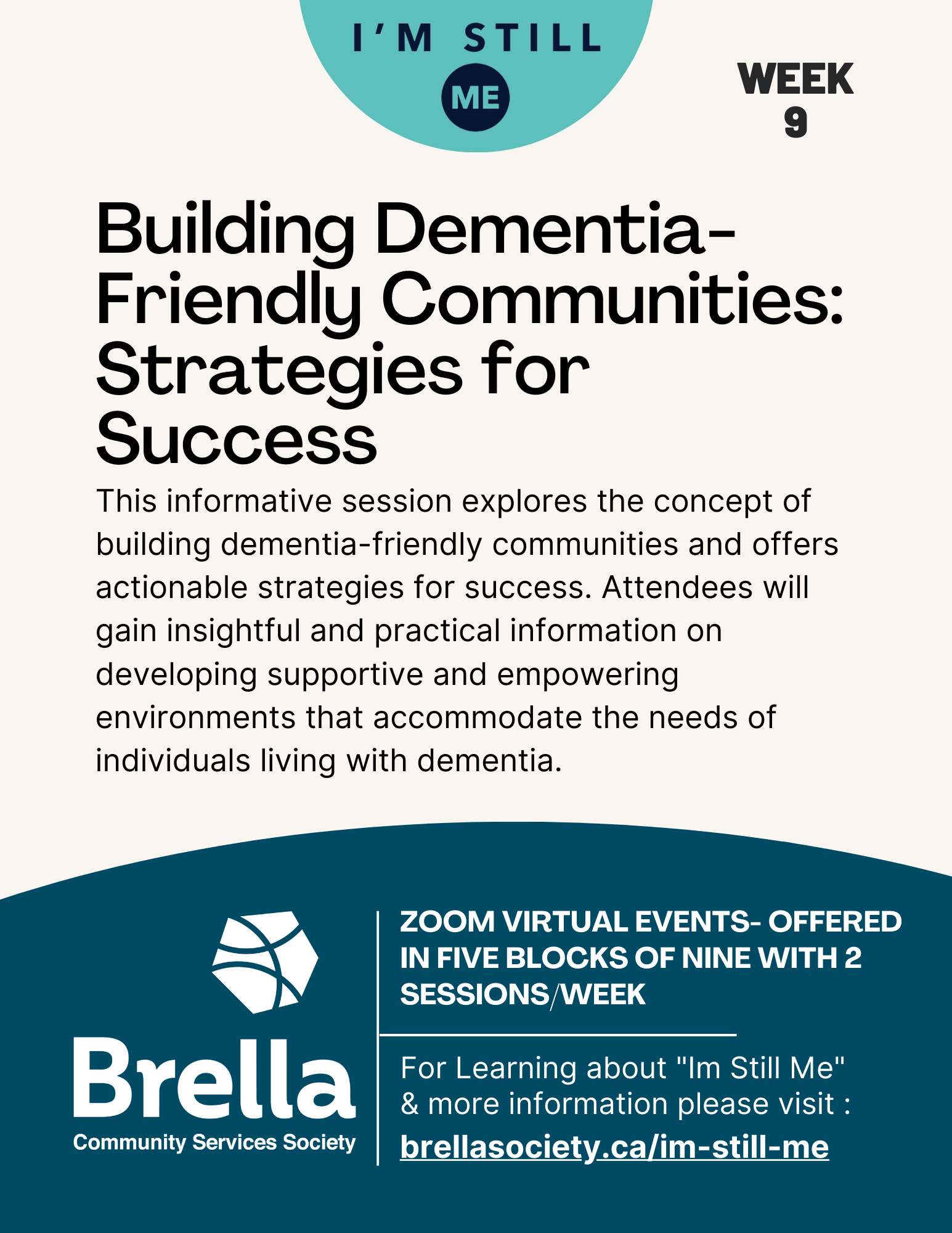 I'M STILL ME

WEEK 9

Building Dementia-Friendly Communities: Strategies for Success

This informative session explores the concept of building dementia-friendly communities and offers actionable strategies for success. Attendees will gain insightful and practical information on developing supportive and empowering environments that accommodate the needs of individuals living with dementia.

Brella
Community Services Society

ZOOM VIRTUAL EVENTS- OFFERED IN FIVE BLOCKS OF NINE WITH 2 SESSIONS/WEEK

For Learning about "Im Still Me" & more information please visit : brellasociety.ca/im-still-me